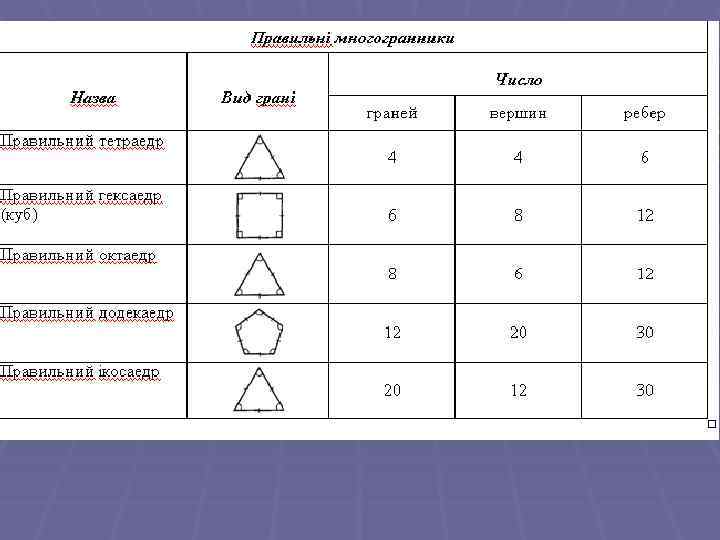 Правильні многогранники

| Назва | Вид грані | Число граней | Число вершин | Число ребер |
|---|---|---|---|---|
| Правильний тетраедр | | 4 | 4 | 6 |
| Правильний гексаедр (куб) | | 6 | 8 | 12 |
| Правильний октаедр | | 8 | 6 | 12 |
| Правильний додекаедр | | 12 | 20 | 30 |
| Правильний ікосаедр | | 20 | 12 | 30 |